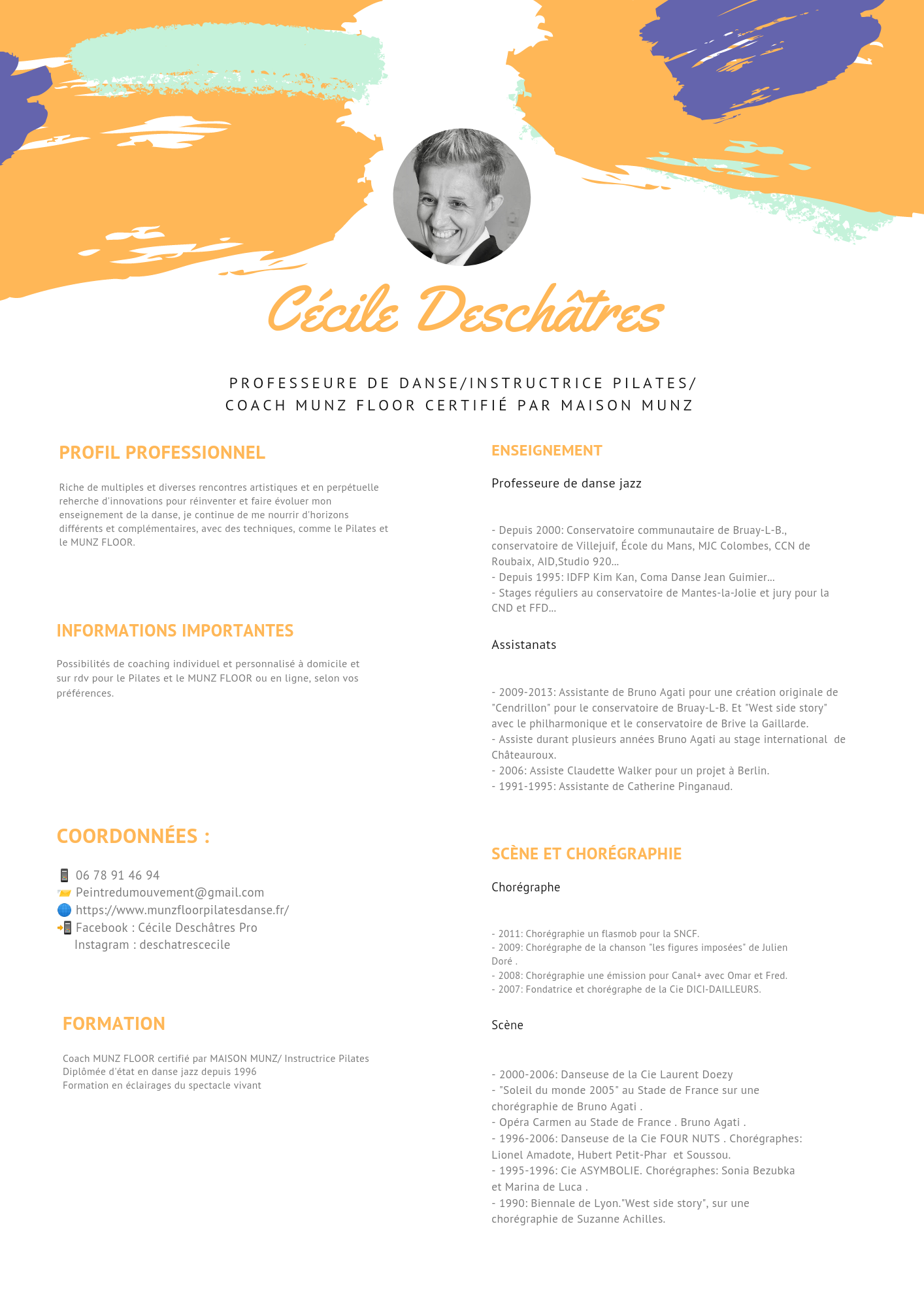 Cécile Deschâtres

PROFESSEURE DE DANSE/INSTRUCTRICE PILATES/ COACH MUNZ FLOOR CERTIFIÉ PAR MAISON MUNZ

PROFIL PROFESSIONNEL

Riche de multiples et diverses rencontres artistiques et en perpétuelle reherche d'innovations pour réinventer et faire évoluer mon enseignement de la danse, je continue de me nourrir d'horizons différents et complémentaires, avec des techniques, comme le Pilates et le MUNZ FLOOR.

INFORMATIONS IMPORTANTES

Possibilités de coaching individuel et personnalisé à domicile et sur rdv pour le Pilates et le MUNZ FLOOR ou en ligne, selon vos préférences.

COORDONNÉES :

06 78 91 46 94
Peintredumouvement@gmail.com
https://www.munzfloorpilatesdanse.fr/
Facebook : Cécile Deschâtres Pro
Instagram : deschatrescecile

FORMATION

Coach MUNZ FLOOR certifié par MAISON MUNZ/ Instructrice Pilates
Diplômée d'état en danse jazz depuis 1996
Formation en éclairages du spectacle vivant

ENSEIGNEMENT

Professeure de danse jazz

- Depuis 2000: Conservatoire communautaire de Bruay-L-B., conservatoire de Villejuif, École du Mans, MJC Colombes, CCN de Roubaix, AID,Studio 920...
- Depuis 1995: IDFP Kim Kan, Coma Danse Jean Guimier...
- Stages réguliers au conservatoire de Mantes-la-Jolie et jury pour la CND et FFD...

Assistanats

- 2009-2013: Assistante de Bruno Agati pour une création originale de "Cendrillon" pour le conservatoire de Bruay-L-B. Et "West side story" avec le philharmonique et le conservatoire de Brive la Gaillarde.
- Assiste durant plusieurs années Bruno Agati au stage international de Châteauroux.
- 2006: Assiste Claudette Walker pour un projet à Berlin.
- 1991-1995: Assistante de Catherine Pinganaud.

SCÈNE ET CHORÉGRAPHIE

Chorégraphe

- 2011: Chorégraphie un flasmob pour la SNCF.
- 2009: Chorégraphe de la chanson "les figures imposées" de Julien Doré .
- 2008: Chorégraphie une émission pour Canal+ avec Omar et Fred.
- 2007: Fondatrice et chorégraphe de la Cie DICI-DAILLEURS.

Scène

- 2000-2006: Danseuse de la Cie Laurent Doezy
- "Soleil du monde 2005" au Stade de France sur une chorégraphie de Bruno Agati .
- Opéra Carmen au Stade de France . Bruno Agati .
- 1996-2006: Danseuse de la Cie FOUR NUTS . Chorégraphes: Lionel Amadote, Hubert Petit-Phar et Soussou.
- 1995-1996: Cie ASYMBOLIE. Chorégraphes: Sonia Bezubka et Marina de Luca .
- 1990: Biennale de Lyon."West side story", sur une chorégraphie de Suzanne Achilles.